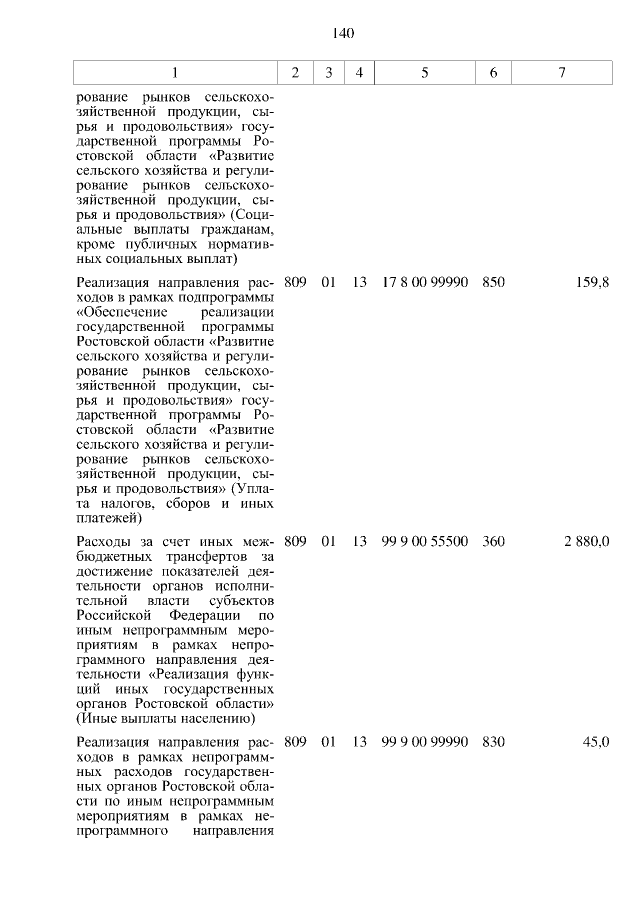 140

| 1 | 2 | 3 | 4 | 5 | 6 | 7 |
|---|---|---|---|---|---|---|
| рование рынков сельскохозяйственной продукции, сырья и продовольствия» государственной программы Ростовской области «Развитие сельского хозяйства и регулирование рынков сельскохозяйственной продукции, сырья и продовольствия» (Социальные выплаты гражданам, кроме публичных нормативных социальных выплат) | | | | | | |
| Реализация направления расходов в рамках подпрограммы «Обеспечение реализации государственной программы Ростовской области «Развитие сельского хозяйства и регулирование рынков сельскохозяйственной продукции, сырья и продовольствия» государственной программы Ростовской области «Развитие сельского хозяйства и регулирование рынков сельскохозяйственной продукции, сырья и продовольствия» (Уплата налогов, сборов и иных платежей) | 809 | 01 | 13 | 17 8 00 99990 | 850 | 159,8 |
| Расходы за счет иных межбюджетных трансфертов за достижение показателей деятельности органов исполнительной власти субъектов Российской Федерации по иным непрограммным мероприятиям в рамках непрограммного направления деятельности «Реализация функций иных государственных органов Ростовской области» (Иные выплаты населению) | 809 | 01 | 13 | 99 9 00 55500 | 360 | 2 880,0 |
| Реализация направления расходов в рамках непрограммных расходов государственных органов Ростовской области по иным непрограммным мероприятиям в рамках непрограммного направления | 809 | 01 | 13 | 99 9 00 99990 | 830 | 45,0 |